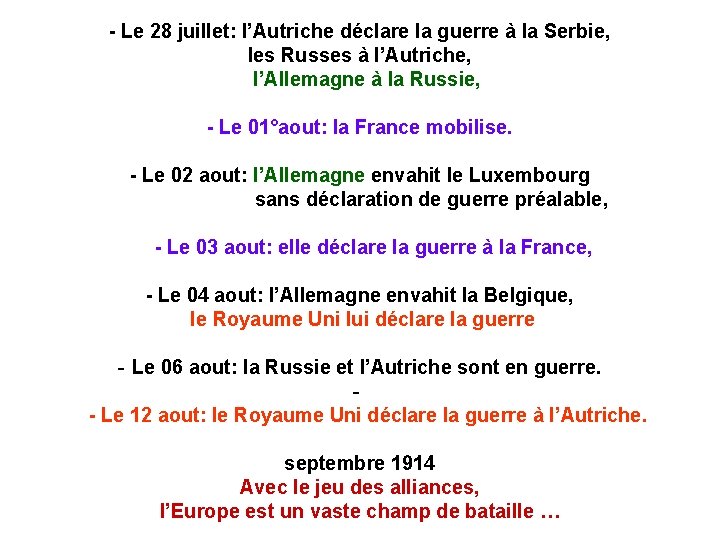 - Le 28 juillet: l’Autriche déclare la guerre à la Serbie,
les Russes à l’Autriche,
l’Allemagne à la Russie,

- Le 01°aout: la France mobilise.

- Le 02 aout: l’Allemagne envahit le Luxembourg
sans déclaration de guerre préalable,

- Le 03 aout: elle déclare la guerre à la France,

- Le 04 aout: l’Allemagne envahit la Belgique,
le Royaume Uni lui déclare la guerre

- Le 06 aout: la Russie et l’Autriche sont en guerre.
-
- Le 12 aout: le Royaume Uni déclare la guerre à l’Autriche.

septembre 1914
Avec le jeu des alliances,
l’Europe est un vaste champ de bataille …